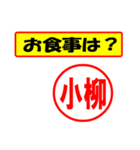 お食事は？

小柳